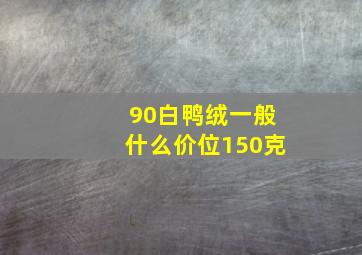 90白鸭绒一般什么价位150克